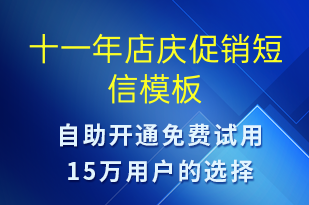 十一年店庆促销短信模板

自助开通免费试用
15万用户的选择